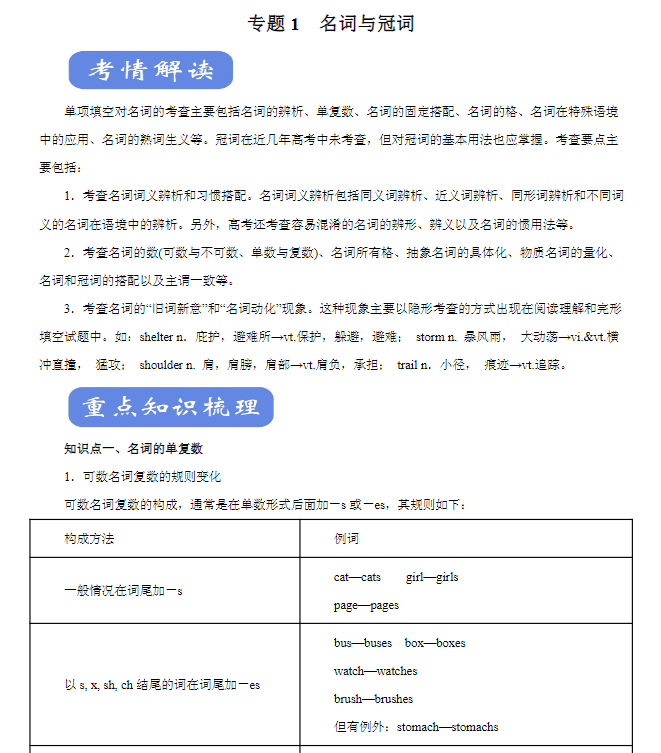 专题1 名词与冠词

考情解读

单项填空对名词的考查主要包括名词的辨析、单复数、名词的固定搭配、名词的格、名词在特殊语境中的应用、名词的熟词生义等。冠词在近几年高考中未考查，但对冠词的基本用法也应掌握。考查要点主要包括：

1．考查名词词义辨析和习惯搭配。名词词义辨析包括同义词辨析、近义词辨析、同形词辨析和不同词义的名词在语境中的辨析。另外，高考还考查容易混淆的名词的辨形、辨义以及名词的惯用法等。

2．考查名词的数(可数与不可数、单数与复数)、名词所有格、抽象名词的具体化、物质名词的量化、名词和冠词的搭配以及主谓一致等。

3．考查名词的“旧词新意”和“名词动化”现象。这种现象主要以隐形考查的方式出现在阅读理解和完形填空试题中。如：shelter n. 庇护，避难所→vt.保护，躲避，避难； storm n. 暴风雨， 大动荡→vi.&vt.横冲直撞， 猛攻； shoulder n. 肩，肩膀，肩部→vt.肩负，承担； trail n. 小径， 痕迹→vt.追踪。

重点知识梳理

知识点一、名词的单复数

1．可数名词复数的规则变化

可数名词复数的构成，通常是在单数形式后面加－s或－es，其规则如下：

| 构成方法 | 例词 |
|---|---|
| 一般情况在词尾加－s | cat—cats girl—girls page—pages |
| 以s, x, sh, ch结尾的词在词尾加－es | bus—buses box—boxes watch—watches brush—brushes 但有例外：stomach—stomachs |